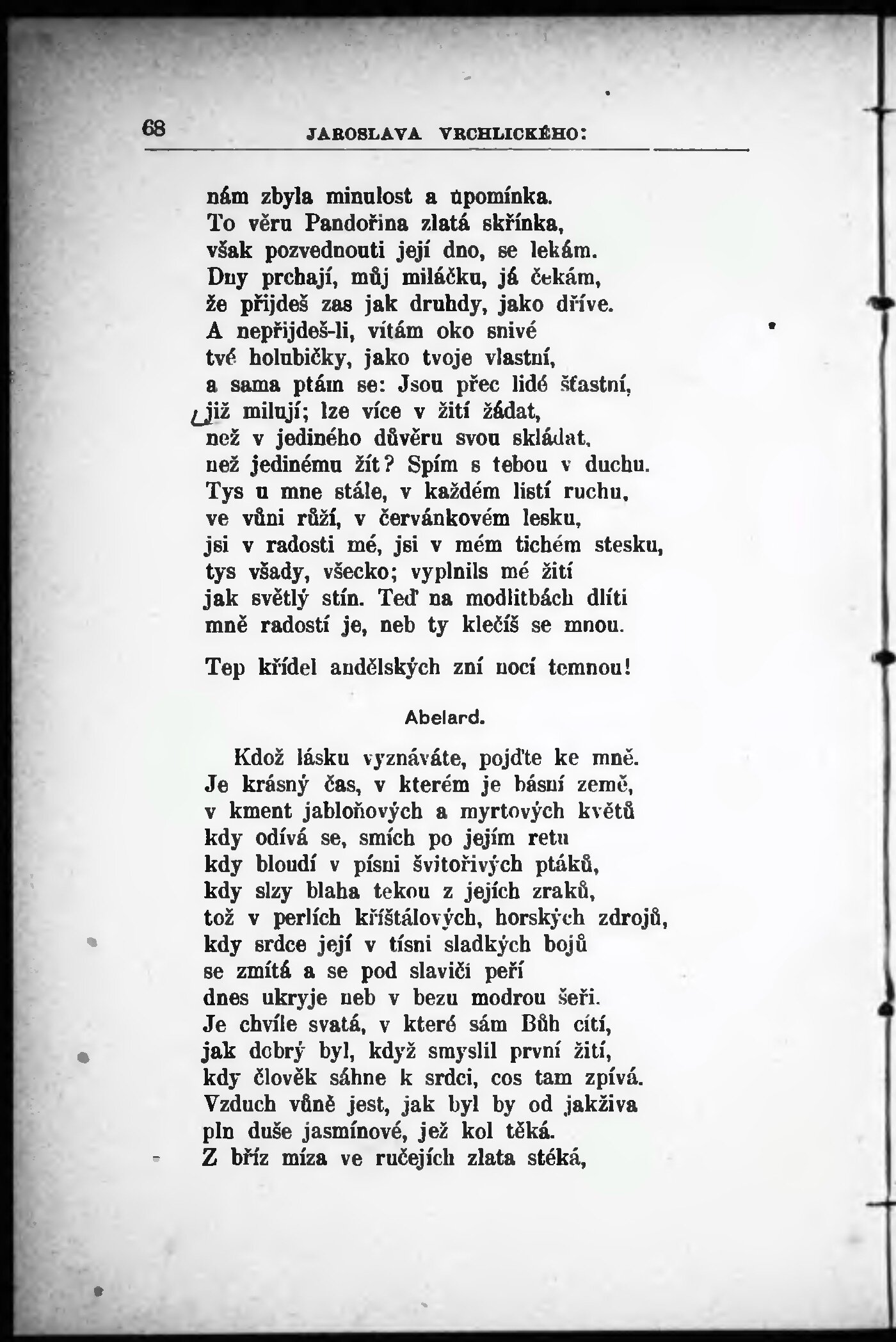 68 JAROSLAVA VRCHLICKÉHO:

nám zbyla minulost a upomínka.
To věru Pandořina zlatá skřínka,
však pozvednouti její dno, se lekám.
Dny prchají, můj miláčku, já čekám,
že přijdeš zas jak druhdy, jako dříve.
A nepřijdeš-li, vítám oko snivé
tvé holubičky, jako tvoje vlastní,
a sama ptám se: Jsou přec lidé šťastní,
již milují; lze více v žití žádat,
než v jediného důvěru svou skládat,
než jedinému žít? Spím s tebou v duchu.
Tys u mne stále, v každém listí ruchu,
ve vůni růží, v červánkovém lesku,
jsi v radosti mé, jsi v mém tichém stesku,
tys všady, všecko; vyplnils mé žití
jak světlý stín. Teď na modlitbách dlíti
mně radostí je, neb ty klečíš se mnou.

Tep křídel andělských zní nocí temnou!

Abelard.

Kdož lásku vyznáváte, pojďte ke mně.
Je krásný čas, v kterém je básní země,
v kment jabloňových a myrtových květů
kdy odívá se, smích po jejím retu
kdy bloudí v písni švitořivých ptáků,
kdy slzy blaha tekou z jejích zraků,
tož v perlích křišťálových, horských zdrojů,
kdy srdce její v tísni sladkých bojů
se zmítá a se pod slavičí peří
dnes ukryje neb v bezu modrou šeři.
Je chvíle svatá, v které sám Bůh cítí,
jak dobrý byl, když smyslil první žití,
kdy člověk sáhne k srdci, cos tam zpívá.
Vzduch vůně jest, jak byl by od jakživa
pln duše jasmínové, jež kol těká.
Z bříz míza ve ručejích zlata stéká,